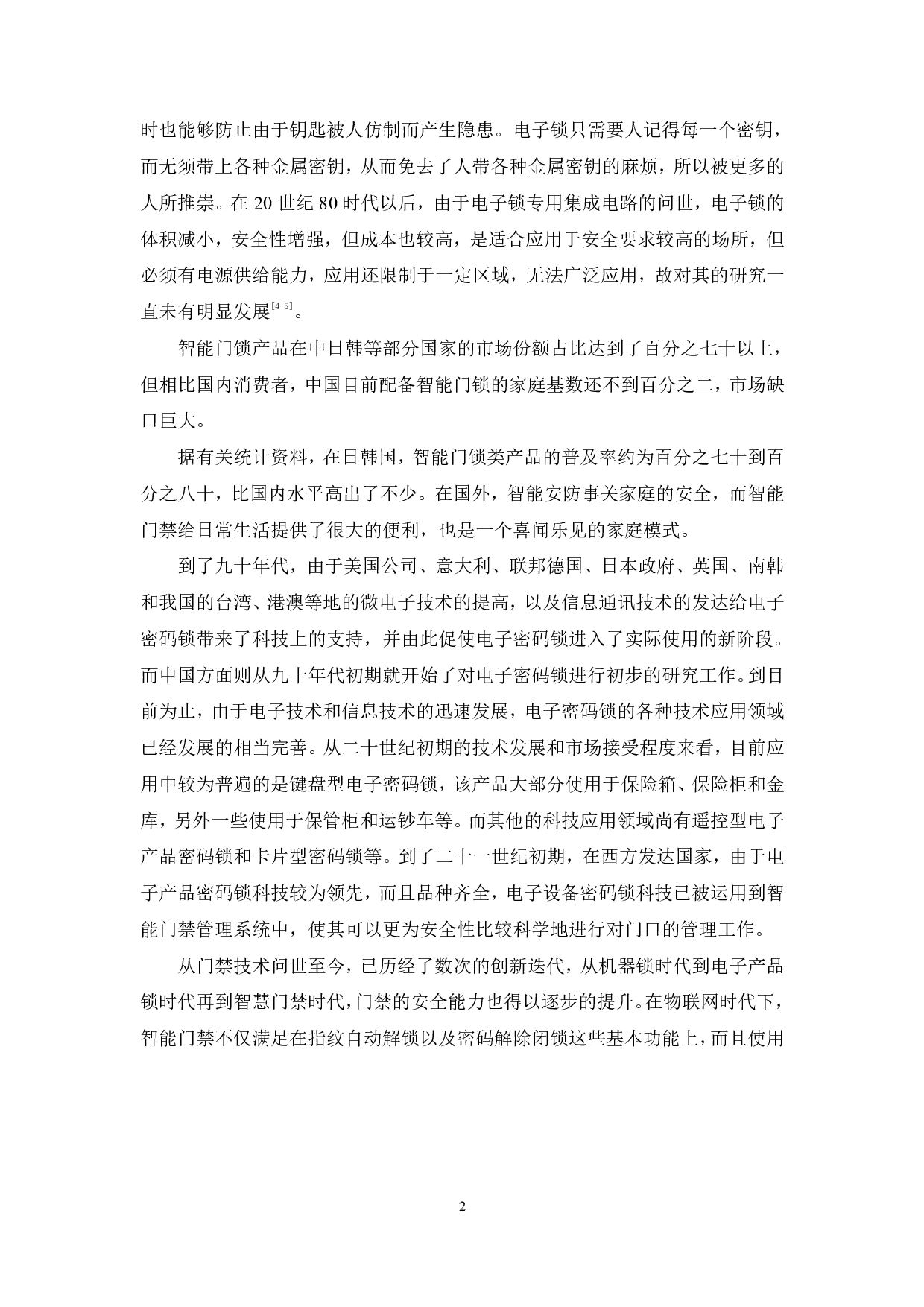 时也能够防止由于钥匙被人仿制而产生隐患。电子锁只需要人记得每一个密钥，而无须带上各种金属密钥，从而免去了人带各种金属密钥的麻烦，所以被更多的人所推崇。在 20 世纪 80 时代以后，由于电子锁专用集成电路的问世，电子锁的体积减小，安全性增强，但成本也较高，是适合应用于安全要求较高的场所，但必须有电源供给能力，应用还限制于一定区域，无法广泛应用，故对其的研究一直未有明显发展$^{[4-5]}$。

智能门锁产品在中日韩等部分国家的市场份额占比达到了百分之七十以上，但相比国内消费者，中国目前配备智能门锁的家庭基数还不到百分之二，市场缺口巨大。

据有关统计资料，在日韩国，智能门锁类产品的普及率约为百分之七十到百分之八十，比国内水平高出了不少。在国外，智能安防事关家庭的安全，而智能门禁给日常生活提供了很大的便利，也是一个喜闻乐见的家庭模式。

到了九十年代，由于美国公司、意大利、联邦德国、日本政府、英国、南韩和我国的台湾、港澳等地的微电子技术的提高，以及信息通讯技术的发达给电子密码锁带来了科技上的支持，并由此促使电子密码锁进入了实际使用的新阶段。而中国方面则从九十年代初期就开始了对电子密码锁进行初步的研究工作。到目前为止，由于电子技术和信息技术的迅速发展，电子密码锁的各种技术应用领域已经发展的相当完善。从二十世纪初期的技术发展和市场接受程度来看，目前应用中较为普遍的是键盘型电子密码锁，该产品大部分使用于保险箱、保险柜和金库，另外一些使用于保管柜和运钞车等。而其他的科技应用领域尚有遥控型电子产品密码锁和卡片型密码锁等。到了二十一世纪初期，在西方发达国家，由于电子产品密码锁科技较为领先，而且品种齐全，电子设备密码锁科技已被运用到智能门禁管理系统中，使其可以更为安全性比较科学地进行对门口的管理工作。

从门禁技术问世至今，已历经了数次的创新迭代，从机器锁时代到电子产品锁时代再到智慧门禁时代，门禁的安全能力也得以逐步的提升。在物联网时代下，智能门禁不仅满足在指纹自动解锁以及密码解除闭锁这些基本功能上，而且使用

2